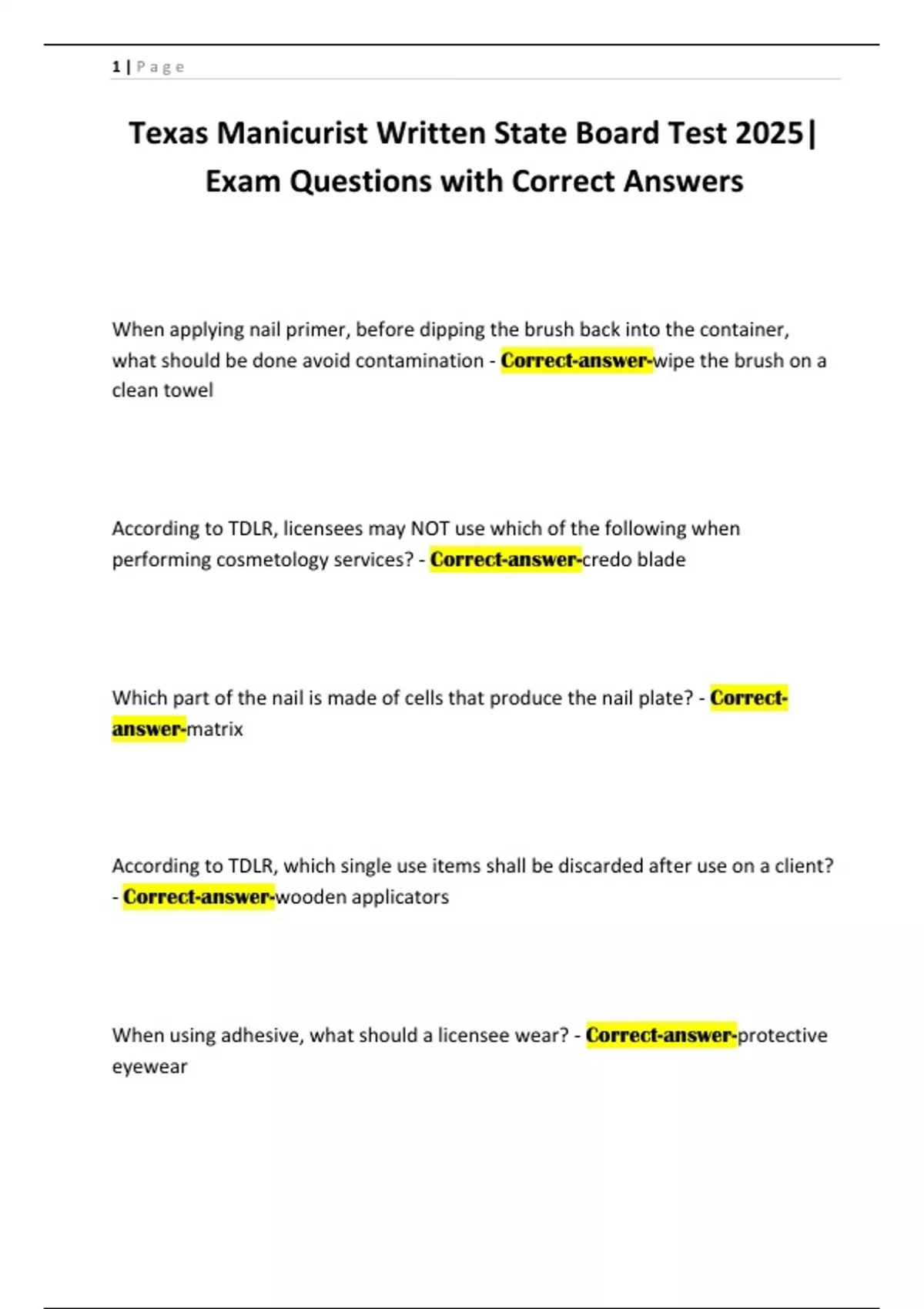 1 | P a g e

Texas Manicurist Written State Board Test 2025| Exam Questions with Correct Answers

When applying nail primer, before dipping the brush back into the container, what should be done avoid contamination - Correct-answer-wipe the brush on a clean towel

According to TDLR, licensees may NOT use which of the following when performing cosmetology services? - Correct-answer-credo blade

Which part of the nail is made of cells that produce the nail plate? - Correct-answer-matrix

According to TDLR, which single use items shall be discarded after use on a client? - Correct-answer-wooden applicators

When using adhesive, what should a licensee wear? - Correct-answer-protective eyewear